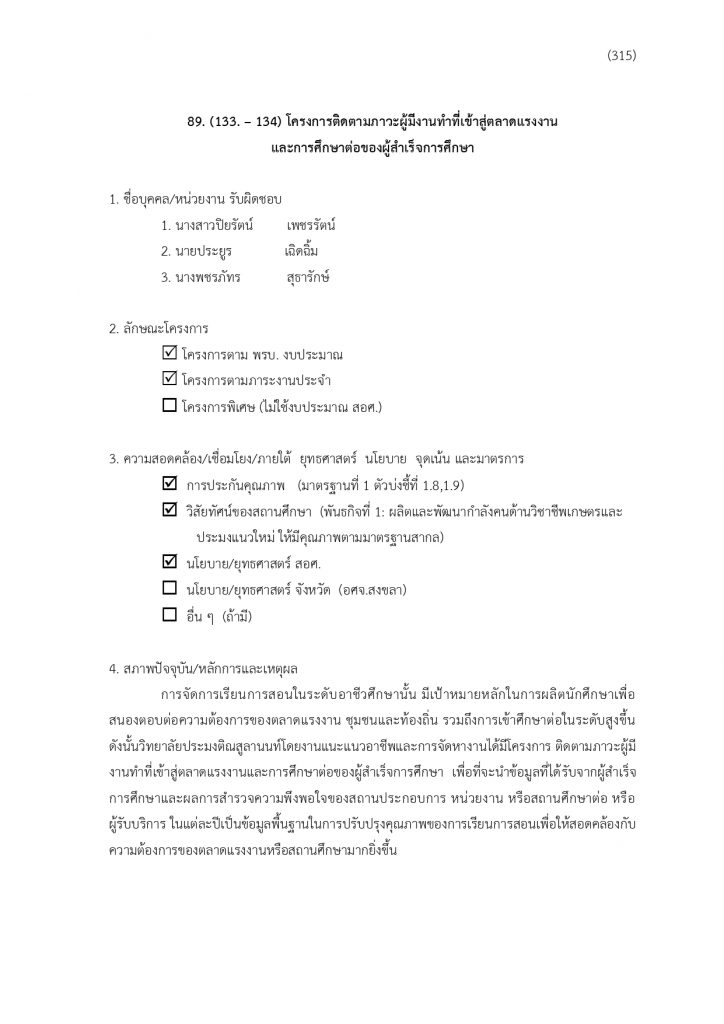 (315)

89. (133. – 134) โครงการติดตามภาวะผู้มีงานทำที่เข้าสู่ตลาดแรงงาน และการศึกษาต่อของผู้สำเร็จการศึกษา

1. ชื่อบุคคล/หน่วยงาน รับผิดชอบ
1. นางสาวปิยรัตน์ เพชรรัตน์
2. นายประยูร เฉิดฉิ้ม
3. นางพชรภัทร สุธารักษ์

2. ลักษณะโครงการ
☑ โครงการตาม พรบ. งบประมาณ
☑ โครงการตามภาระงานประจำ
☐ โครงการพิเศษ (ไม่ใช้งบประมาณ สอศ.)

3. ความสอดคล้อง/เชื่อมโยง/ภายใต้ ยุทธศาสตร์ นโยบาย จุดเน้น และมาตรการ
☑ การประกันคุณภาพ (มาตรฐานที่ 1 ตัวบ่งชี้ที่ 1.8,1.9)
☑ วิสัยทัศน์ของสถานศึกษา (พันธกิจที่ 1: ผลิตและพัฒนากำลังคนด้านวิชาชีพเกษตรและประมงแนวใหม่ ให้มีคุณภาพตามมาตรฐานสากล)
☑ นโยบาย/ยุทธศาสตร์ สอศ.
☐ นโยบาย/ยุทธศาสตร์ จังหวัด (อศจ.สงขลา)
☐ อื่น ๆ (ถ้ามี)

4. สภาพปัจจุบัน/หลักการและเหตุผล
การจัดการเรียนการสอนในระดับอาชีวศึกษานั้น มีเป้าหมายหลักในการผลิตนักศึกษาเพื่อสนองตอบต่อความต้องการของตลาดแรงงาน ชุมชนและท้องถิ่น รวมถึงการเข้าศึกษาต่อในระดับสูงขึ้น ดังนั้นวิทยาลัยประมงติณสูลานนท์โดยงานแนะแนวอาชีพและการจัดหางานได้มีโครงการ ติดตามภาวะผู้มีงานทำที่เข้าสู่ตลาดแรงงานและการศึกษาต่อของผู้สำเร็จการศึกษา เพื่อที่จะนำข้อมูลที่ได้รับจากผู้สำเร็จการศึกษาและผลการสำรวจความพึงพอใจของสถานประกอบการ หน่วยงาน หรือสถานศึกษาต่อ หรือผู้รับบริการ ในแต่ละปีเป็นข้อมูลพื้นฐานในการปรับปรุงคุณภาพของการเรียนการสอนเพื่อให้สอดคล้องกับความต้องการของตลาดแรงงานหรือสถานศึกษามากยิ่งขึ้น